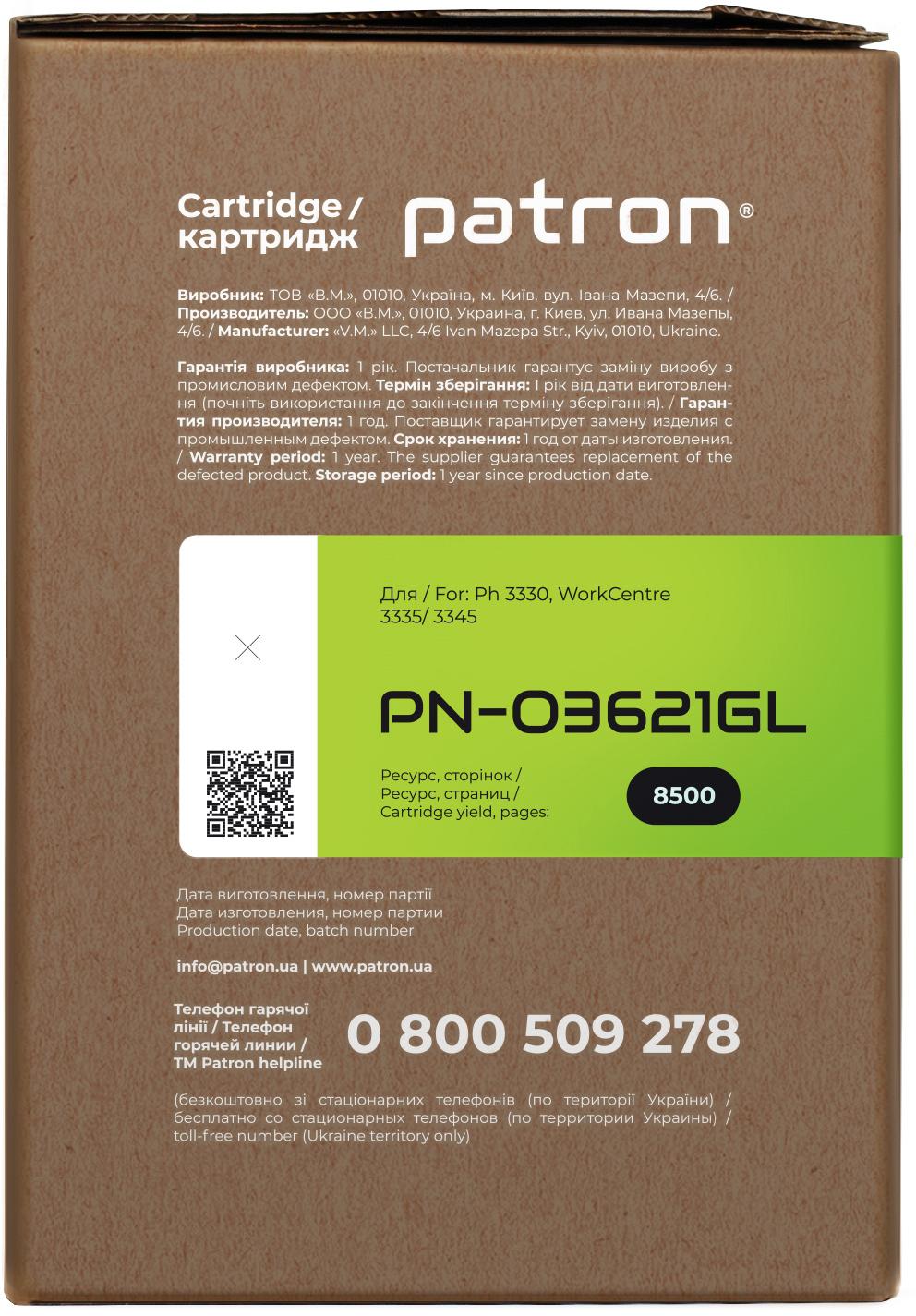 Cartridge /
картридж

patron®

Виробник: ТОВ «В.М.», 01010, Україна, м. Київ, вул. Івана Мазепи, 4/6. / Производитель: ООО «В.М.», 01010, Украина, г. Киев, ул. Ивана Мазепы, 4/6. / Manufacturer: «V.M.» LLC, 4/6 Ivan Mazepa Str., Kyiv, 01010, Ukraine.

Гарантія виробника: 1 рік. Постачальник гарантує заміну виробу з промисловим дефектом. Термін зберігання: 1 рік від дати виготовлення (почніть використання до закінчення терміну зберігання). / Гарантия производителя: 1 год. Поставщик гарантирует замену изделия с промышленным дефектом. Срок хранения: 1 год от даты изготовления. / Warranty period: 1 year. The supplier guarantees replacement of the defected product. Storage period: 1 year since production date.

Для / For: Ph 3330, WorkCentre 3335/ 3345

PN-03621GL

Ресурс, сторінок /
Ресурс, страниц /
Cartridge yield, pages:

8500

Дата виготовлення, номер партії
Дата изготовления, номер партии
Production date, batch number

info@patron.ua | www.patron.ua

Телефон гарячої лінії / Телефон горячей линии / TM Patron helpline

0 800 509 278

(безкоштовно зі стаціонарних телефонів (по території України) / бесплатно со стационарных телефонов (по территории Украины) / toll-free number (Ukraine territory only)